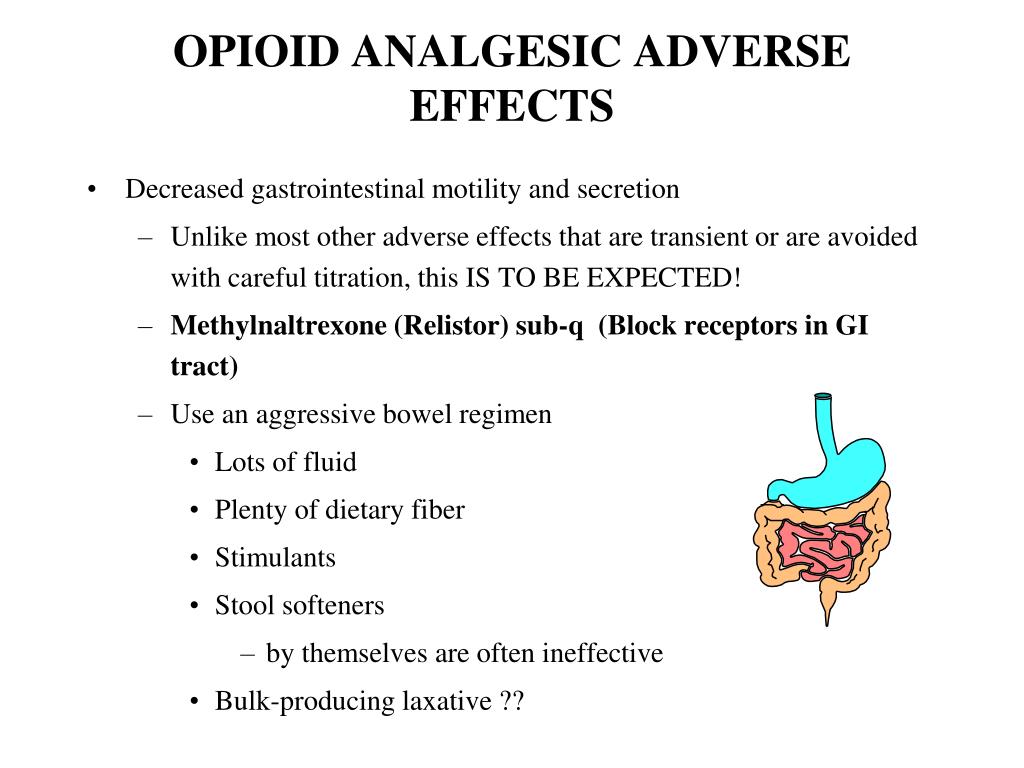 OPIOID ANALGESIC ADVERSE EFFECTS

• Decreased gastrointestinal motility and secretion
– Unlike most other adverse effects that are transient or are avoided with careful titration, this IS TO BE EXPECTED!
– Methylnaltrexone (Relistor) sub-q (Block receptors in GI tract)
– Use an aggressive bowel regimen
• Lots of fluid
• Plenty of dietary fiber
• Stimulants
• Stool softeners
– by themselves are often ineffective
• Bulk-producing laxative ??